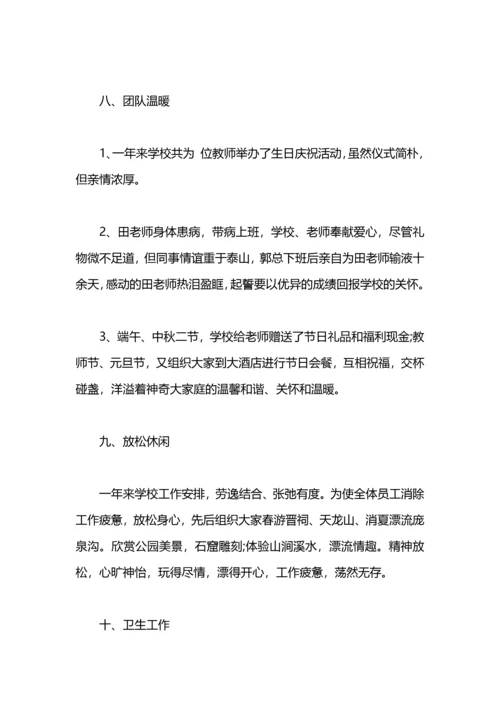 八、团队温暖

1、一年来学校共为 位教师举办了生日庆祝活动，虽然仪式简朴，但亲情浓厚。

2、田老师身体患病，带病上班，学校、老师奉献爱心，尽管礼物微不足道，但同事情谊重于泰山，郭总下班后亲自为田老师输液十余天，感动的田老师热泪盈眶，起誓要以优异的成绩回报学校的关怀。

3、端午、中秋二节，学校给老师赠送了节日礼品和福利现金;教师节、元旦节，又组织大家到大酒店进行节日会餐，互相祝福，交杯碰盏，洋溢着神奇大家庭的温馨和谐、关怀和温暖。

九、放松休闲

一年来学校工作安排，劳逸结合、张弛有度。为使全体员工消除工作疲惫，放松身心，先后组织大家春游晋祠、天龙山、消夏漂流庞泉沟。欣赏公园美景，石窟雕刻;体验山涧溪水，漂流情趣。精神放松，心旷神怡，玩得尽情，漂得开心，工作疲惫，荡然无存。

十、卫生工作